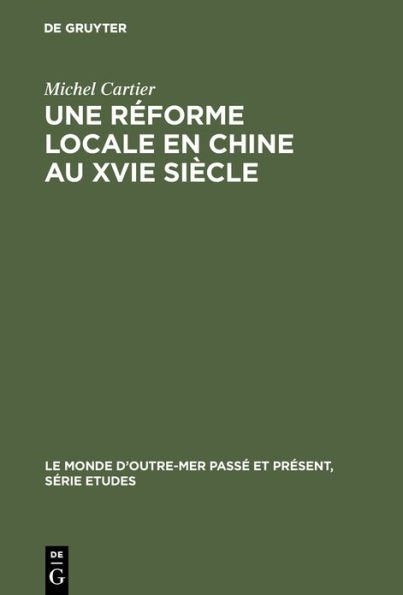 DE GRUYTER

Michel Cartier

UNE RÉFORME LOCALE EN CHINE AU XVIE SIÈCLE

LE MONDE D'OUTRE-MER PASSÉ ET PRÉSENT, SÉRIE ETUDES

DE G